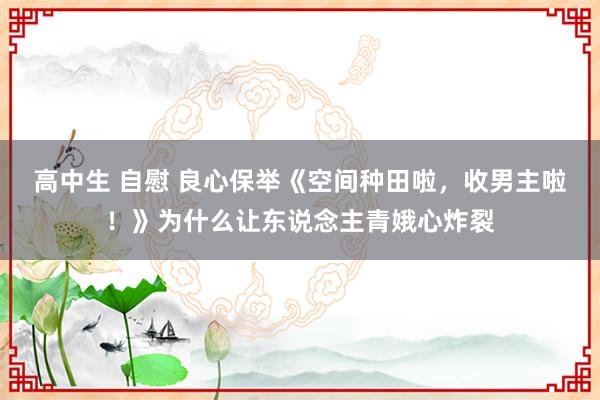 高中生 自慰 良心保举《空间种田啦，收男主啦！》为什么让东说念主青娥心炸裂